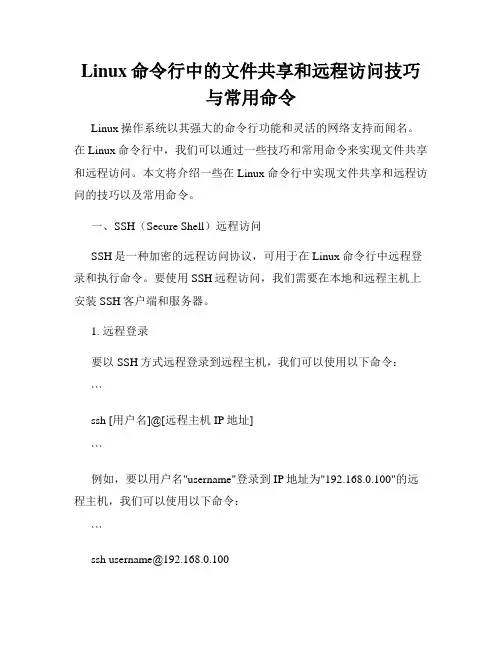 Linux 命令行中的文件共享和远程访问技巧与常用命令

Linux 操作系统以其强大的命令行功能和灵活的网络支持而闻名。在 Linux 命令行中，我们可以通过一些技巧和常用命令来实现文件共享和远程访问。本文将介绍一些在 Linux 命令行中实现文件共享和远程访问的技巧以及常用命令。

一、SSH（Secure Shell）远程访问

SSH 是一种加密的远程访问协议，可用于在 Linux 命令行中远程登录和执行命令。要使用 SSH 远程访问，我们需要在本地和远程主机上安装 SSH 客户端和服务器。

1. 远程登录

要以 SSH 方式远程登录到远程主机，我们可以使用以下命令：

```

ssh [用户名]@[远程主机 IP 地址]

```

例如，要以用户名"username"登录到 IP 地址为"192.168.0.100"的远程主机，我们可以使用以下命令：

```

ssh username@192.168.0.100